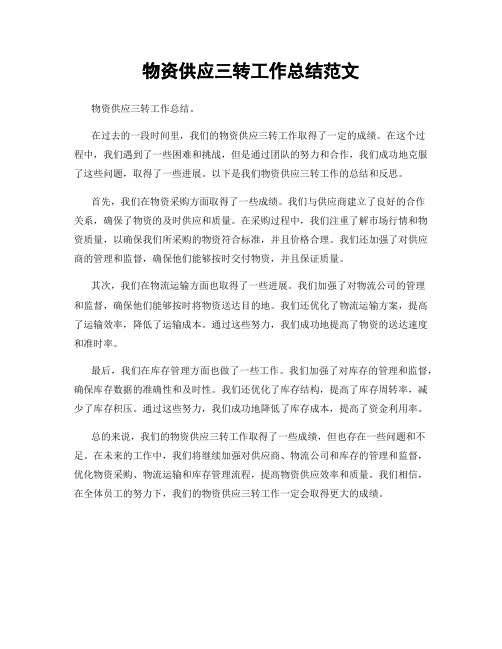 物资供应三转工作总结范文

物资供应三转工作总结。

在过去的一段时间里，我们的物资供应三转工作取得了一定的成绩。在这个过程中，我们遇到了一些困难和挑战，但是通过团队的努力和合作，我们成功地克服了这些问题，取得了一些进展。以下是我们物资供应三转工作的总结和反思。

首先，我们在物资采购方面取得了一些成绩。我们与供应商建立了良好的合作关系，确保了物资的及时供应和质量。在采购过程中，我们注重了解市场行情和物资质量，以确保我们所采购的物资符合标准，并且价格合理。我们还加强了对供应商的管理和监督，确保他们能够按时交付物资，并且保证质量。

其次，我们在物流运输方面也取得了一些进展。我们加强了对物流公司的管理和监督，确保他们能够按时将物资送达目的地。我们还优化了物流运输方案，提高了运输效率，降低了运输成本。通过这些努力，我们成功地提高了物资的送达速度和准时率。

最后，我们在库存管理方面也做了一些工作。我们加强了对库存的管理和监督，确保库存数据的准确性和及时性。我们还优化了库存结构，提高了库存周转率，减少了库存积压。通过这些努力，我们成功地降低了库存成本，提高了资金利用率。

总的来说，我们的物资供应三转工作取得了一些成绩，但也存在一些问题和不足。在未来的工作中，我们将继续加强对供应商、物流公司和库存的管理和监督，优化物资采购、物流运输和库存管理流程，提高物资供应效率和质量。我们相信，在全体员工的努力下，我们的物资供应三转工作一定会取得更大的成绩。